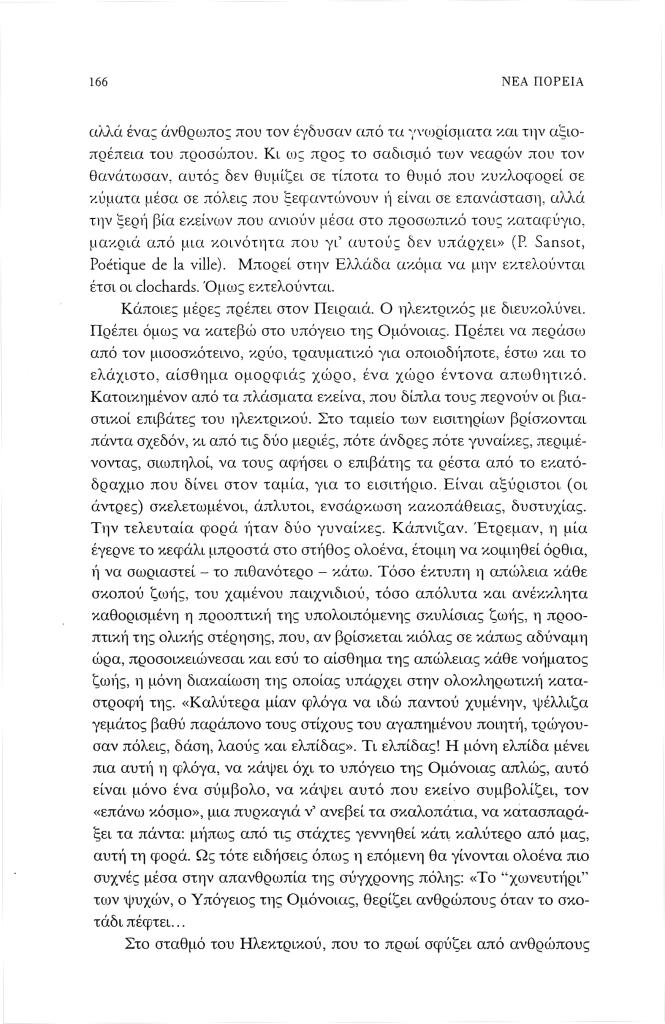 166

ΝΕΑ ΠΟΡΕΙΑ

αλλά ένας άνθρωπος που τον έγδυσαν από τα γνωρίσματα και την αξιοπρέπεια του προσώπου. Κι ως προς το σαδισμό των νεαρών που τον θανάτωσαν, αυτός δεν θυμίζει σε τίποτα το θυμό που κυκλοφορεί σε κύματα μέσα σε πόλεις που ξεφαντώνουν ή είναι σε επανάσταση, αλλά την ξερή βία εκείνων που ανιούν μέσα στο προσωπικό τους καταφύγιο, μακριά από μια κοινότητα που γι' αυτούς δεν υπάρχει» (P. Sansot, Poétique de la ville). Μπορεί στην Ελλάδα ακόμα να μην εκτελούνται έτσι οι clochards. Όμως εκτελούνται.

Κάποιες μέρες πρέπει στον Πειραιά. Ο ηλεκτρικός με διευκολύνει. Πρέπει όμως να κατεβώ στο υπόγειο της Ομόνοιας. Πρέπει να περάσω από τον μισοσκότεινο, κρύο, τραυματικό για οποιοδήποτε, έστω και το ελάχιστο, αίσθημα ομορφιάς χώρο, ένα χώρο έντονα απωθητικό. Κατοικημένον από τα πλάσματα εκείνα, που δίπλα τους περνούν οι βιαστικοί επιβάτες του ηλεκτρικού. Στο ταμείο των εισιτηρίων βρίσκονται πάντα σχεδόν, κι από τις δύο μεριές, πότε άνδρες πότε γυναίκες, περιμένοντας, σιωπηλοί, να τους αφήσει ο επιβάτης τα ρέστα από το εκατόδραχμο που δίνει στον ταμία, για το εισιτήριο. Είναι αξύριστοι (οι άντρες) σκελετωμένοι, άπλυτοι, ενσάρκωση κακοπάθειας, δυστυχίας. Την τελευταία φορά ήταν δύο γυναίκες. Κάπνιζαν. Έτρεμαν, η μία έγερνε το κεφάλι μπροστά στο στήθος ολοένα, έτοιμη να κοιμηθεί όρθια, ή να σωριαστεί – το πιθανότερο – κάτω. Τόσο έκτυπη η απώλεια κάθε σκοπού ζωής, του χαμένου παιχνιδιού, τόσο απόλυτα και ανέκκλητα καθορισμένη η προοπτική της υπολοιπόμενης σκυλίσιας ζωής, η προοπτική της ολικής στέρησης, που, αν βρίσκεται κιόλας σε κάπως αδύναμη ώρα, προσοικειώνεσαι και εσύ το αίσθημα της απώλειας κάθε νοήματος ζωής, η μόνη διακαίωση της οποίας υπάρχει στην ολοκληρωτική καταστροφή της. «Καλύτερα μίαν φλόγα να ιδώ παντού χυμένην, ψέλλιζα γεμάτος βαθύ παράπονο τους στίχους του αγαπημένου ποιητή, τρώγουσαν πόλεις, δάση, λαούς και ελπίδας». Τι ελπίδας! Η μόνη ελπίδα μένει πια αυτή η φλόγα, να κάψει όχι το υπόγειο της Ομόνοιας απλώς, αυτό είναι μόνο ένα σύμβολο, να κάψει αυτό που εκείνο συμβολίζει, τον «επάνω κόσμο», μια πυρκαγιά ν' ανεβεί τα σκαλοπάτια, να κατασπαράξει τα πάντα: μήπως από τις στάχτες γεννηθεί κάτι καλύτερο από μας, αυτή τη φορά. Ως τότε ειδήσεις όπως η επόμενη θα γίνονται ολοένα πιο συχνές μέσα στην απανθρωπία της σύγχρονης πόλης: «Το "χωνευτήρι" των ψυχών, ο Υπόγειος της Ομόνοιας, θερίζει ανθρώπους όταν το σκοτάδι πέφτει...

Στο σταθμό του Ηλεκτρικού, που το πρωί σφύζει από ανθρώπους